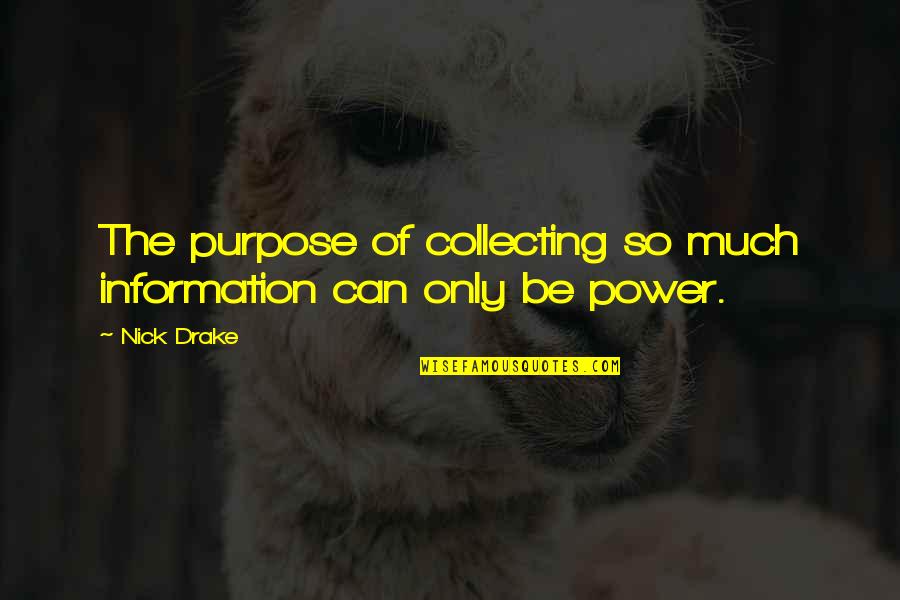 The purpose of collecting so much information can only be power.

~ Nick Drake

WISEFAMOUSQUOTES.COM